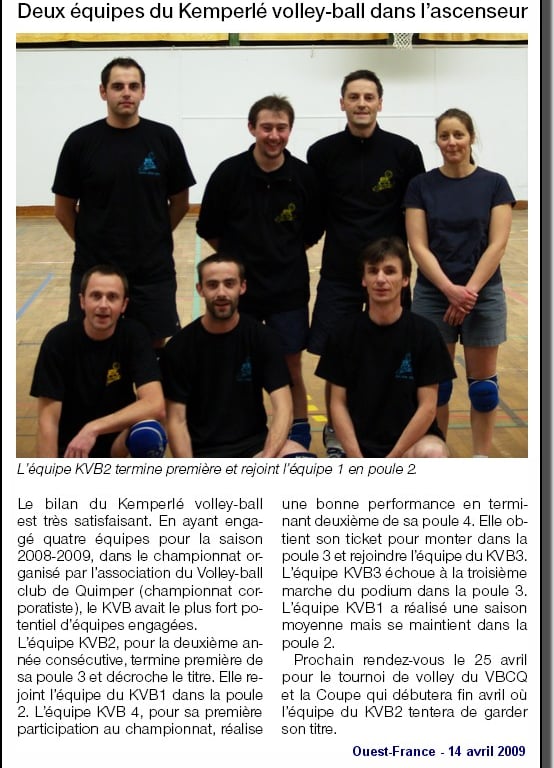 Deux équipes du Kemperlé volley-ball dans l'ascenseur

L'équipe KVB2 termine première et rejoint l'équipe 1 en poule 2.

Le bilan du Kemperlé volley-ball est très satisfaisant. En ayant engagé quatre équipes pour la saison 2008-2009, dans le championnat organisé par l'association du Volley-ball club de Quimper (championnat corporatiste), le KVB avait le plus fort potentiel d'équipes engagées.
L'équipe KVB2, pour la deuxième année consécutive, termine première de sa poule 3 et décroche le titre. Elle rejoint l'équipe du KVB1 dans la poule 2. L'équipe KVB 4, pour sa première participation au championnat, réalise une bonne performance en terminant deuxième de sa poule 4. Elle obtient son ticket pour monter dans la poule 3 et rejoindre l'équipe du KVB3. L'équipe KVB3 échoue à la troisième marche du podium dans la poule 3. L'équipe KVB1 a réalisé une saison moyenne mais se maintient dans la poule 2.
Prochain rendez-vous le 25 avril pour le tournoi de volley du VBCQ et la Coupe qui débutera fin avril où l'équipe du KVB2 tentera de garder son titre.

Ouest-France - 14 avril 2009